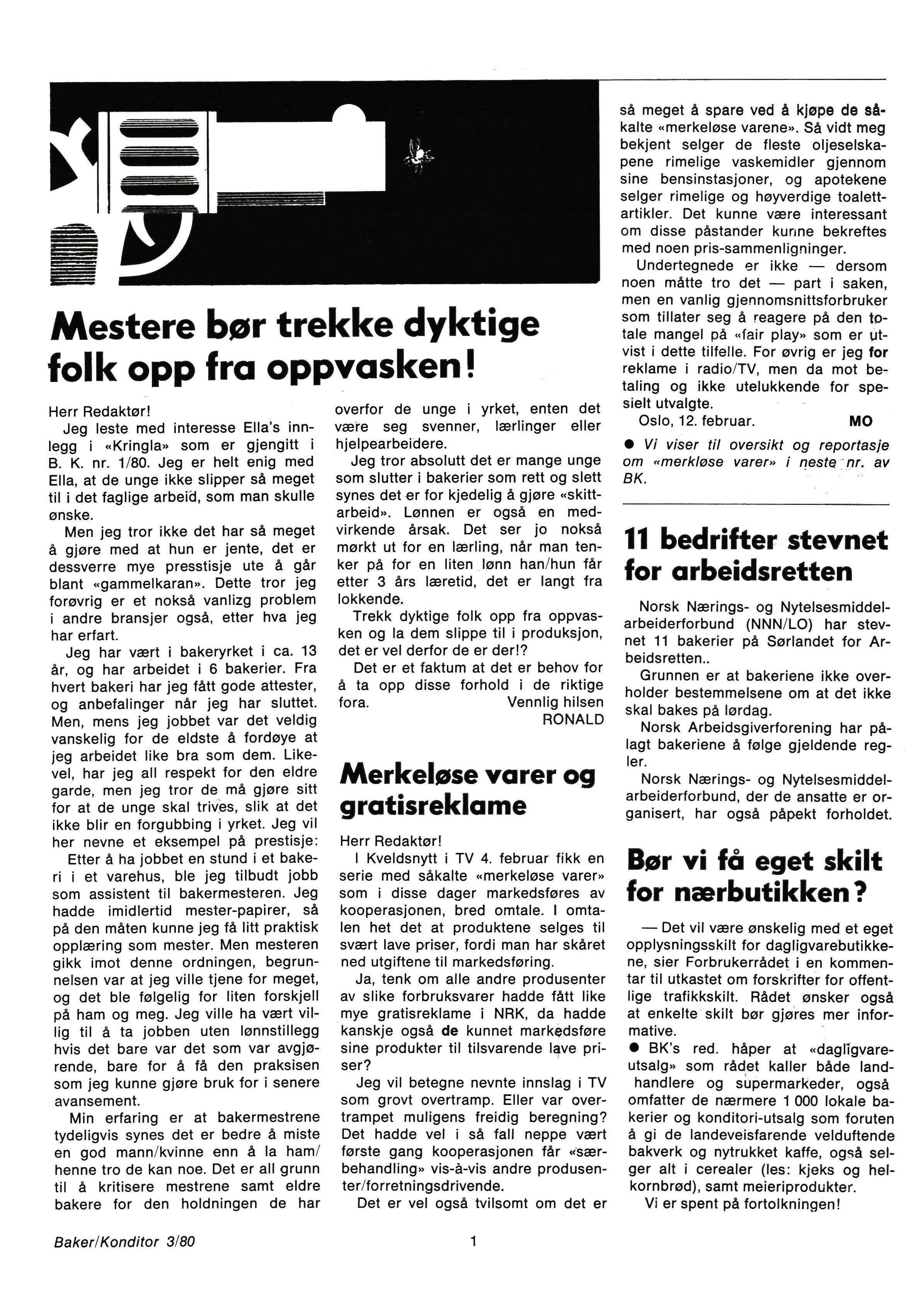 Mestere bør trekke dyktige folk opp fra oppvasken!

Herr Redaktør!

Jeg leste med interesse Ella's innlegg i «Kringla» som er gjengitt i B. K. nr. 1/80. Jeg er helt enig med Ella, at de unge ikke slipper så meget til i det faglige arbeid, som man skulle ønske.

Men jeg tror ikke det har så meget å gjøre med at hun er jente, det er dessverre mye presstisje ute å går blant «gammelkaran». Dette tror jeg forøvrig er et nokså vanlizg problem i andre bransjer også, etter hva jeg har erfart.

Jeg har vært i bakeryrket i ca. 13 år, og har arbeidet i 6 bakerier. Fra hvert bakeri har jeg fått gode attester, og anbefalinger når jeg har sluttet. Men, mens jeg jobbet var det veldig vanskelig for de eldste å fordøye at jeg arbeidet like bra som dem. Likevel, har jeg all respekt for den eldre garde, men jeg tror de må gjøre sitt for at de unge skal trives, slik at det ikke blir en forgubbing i yrket. Jeg vil her nevne et eksempel på prestisje:

Etter å ha jobbet en stund i et bakeri i et varehus, ble jeg tilbudt jobb som assistent til bakermesteren. Jeg hadde imidlertid mester-papirer, så på den måten kunne jeg få litt praktisk opplæring som mester. Men mesteren gikk imot denne ordningen, begrunnelsen var at jeg ville tjene for meget, og det ble følgelig for liten forskjell på ham og meg. Jeg ville ha vært villig til å ta jobben uten lønnstillegg hvis det bare var det som var avgjørende, bare for å få den praksisen som jeg kunne gjøre bruk for i senere avansement.

Min erfaring er at bakermestrene tydeligvis synes det er bedre å miste en god mann/kvinne enn å la ham/henne tro de kan noe. Det er all grunn til å kritisere mestrene samt eldre bakere for den holdningen de har overfor de unge i yrket, enten det være seg svenner, lærlinger eller hjelpearbeidere.

Jeg tror absolutt det er mange unge som slutter i bakerier som rett og slett synes det er for kjedelig å gjøre «skittarbeid». Lønnen er også en medvirkende årsak. Det ser jo nokså mørkt ut for en lærling, når man tenker på for en liten lønn han/hun får etter 3 års læretid, det er langt fra lokkende.

Trekk dyktige folk opp fra oppvasken og la dem slippe til i produksjon, det er vel derfor de er der!?

Det er et faktum at det er behov for å ta opp disse forhold i de riktige fora.

Vennlig hilsen
RONALD

Merkeløse varer og gratisreklame

Herr Redaktør!

I Kveldsnytt i TV 4. februar fikk en serie med såkalte «merkeløse varer» som i disse dager markedsføres av kooperasjonen, bred omtale. I omtalen het det at produktene selges til svært lave priser, fordi man har skåret ned utgiftene til markedsføring.

Ja, tenk om alle andre produsenter av slike forbruksvarer hadde fått like mye gratisreklame i NRK, da hadde kanskje også de kunnet markedsføre sine produkter til tilsvarende lave priser?

Jeg vil betegne nevnte innslag i TV som grovt overtramp. Eller var overtrampet muligens freidig beregning? Det hadde vel i så fall neppe vært første gang kooperasjonen får «særbehandling» vis-à-vis andre produsenter/forretningsdrivende.

Det er vel også tvilsomt om det er så meget å spare ved å kjøpe de såkalte «merkeløse varene». Så vidt meg bekjent selger de fleste oljeselskapene rimelige vaskemidler gjennom sine bensinstasjoner, og apotekene selger rimelige og høyverdige toalettartikler. Det kunne være interessant om disse påstander kunne bekreftes med noen pris-sammenligninger.

Undertegnede er ikke — dersom noen måtte tro det — part i saken, men en vanlig gjennomsnittsforbruker som tillater seg å reagere på den totale mangel på «fair play» som er utvist i dette tilfelle. For øvrig er jeg for reklame i radio/TV, men da mot betaling og ikke utelukkende for spesielt utvalgte.

Oslo, 12. februar. MO

● Vi viser til oversikt og reportasje om «merkløse varer» i neste nr. av BK.

11 bedrifter stevnet for arbeidsretten

Norsk Nærings- og Nytelsesmiddelarbeiderforbund (NNN/LO) har stevnet 11 bakerier på Sørlandet for Arbeidsretten..

Grunnen er at bakeriene ikke overholder bestemmelsene om at det ikke skal bakes på lørdag.

Norsk Arbeidsgiverforening har pålagt bakeriene å følge gjeldende regler.

Norsk Nærings- og Nytelsesmiddelarbeiderforbund, der de ansatte er organisert, har også påpekt forholdet.

Bør vi få eget skilt for nærbutikken?

— Det vil være ønskelig med et eget opplysningsskilt for dagligvarebutikkene, sier Forbrukerrådet i en kommentar til utkastet om forskrifter for offentlige trafikkskilt. Rådet ønsker også at enkelte skilt bør gjøres mer informative.

● BK's red. håper at «dagligvareutsalg» som rådet kaller både landhandlere og supermarkeder, også omfatter de nærmere 1 000 lokale bakerier og konditori-utsalg som foruten å gi de landeveisfarende velduftende bakverk og nytrukket kaffe, også selger alt i cerealer (les: kjeks og helkornbrød), samt meieriprodukter.

Vi er spent på fortolkningen!

Baker/Konditor 3/80

1